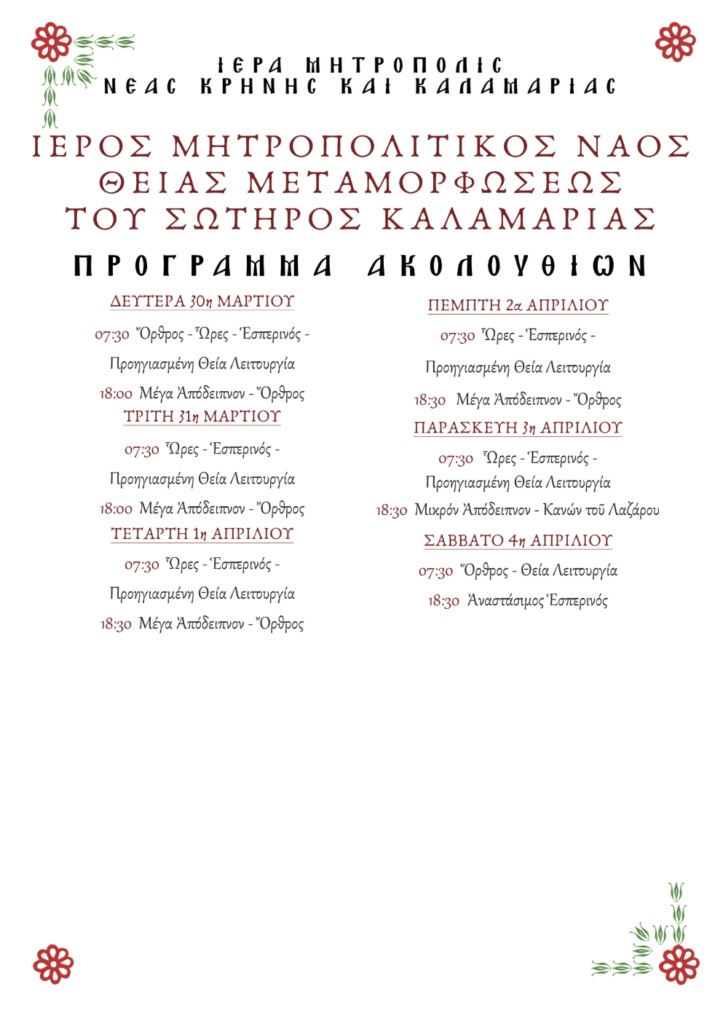 ΙΕΡΑ ΜΗΤΡΟΠΟΛΙΣ
ΝΕΑΣ ΚΡΗΝΗΣ ΚΑΙ ΚΑΛΑΜΑΡΙΑΣ

ΙΕΡΟΣ ΜΗΤΡΟΠΟΛΙΤΙΚΟΣ ΝΑΟΣ
ΘΕΙΑΣ ΜΕΤΑΜΟΡΦΩΣΕΩΣ
ΤΟΥ ΣΩΤΗΡΟΣ ΚΑΛΑΜΑΡΙΑΣ

ΠΡΟΓΡΑΜΜΑ ΑΚΟΛΟΥΘΙΩΝ

ΔΕΥΤΕΡΑ 30η ΜΑΡΤΙΟΥ

07:30 Ὄρθρος - Ὧρες - Ἑσπερινός - Προηγιασμένη Θεία Λειτουργία

18:00 Μέγα Ἀπόδειπνον - Ὄρθρος

ΤΡΙΤΗ 31η ΜΑΡΤΙΟΥ

07:30 Ὧρες - Ἑσπερινός - Προηγιασμένη Θεία Λειτουργία

18:00 Μέγα Ἀπόδειπνον - Ὄρθρος

ΤΕΤΑΡΤΗ 1η ΑΠΡΙΛΙΟΥ

07:30 Ὧρες - Ἑσπερινός - Προηγιασμένη Θεία Λειτουργία

18:30 Μέγα Ἀπόδειπνον - Ὄρθρος

ΠΕΜΠΤΗ 2α ΑΠΡΙΛΙΟΥ

07:30 Ὧρες - Ἑσπερινός - Προηγιασμένη Θεία Λειτουργία

18:30 Μέγα Ἀπόδειπνον - Ὄρθρος

ΠΑΡΑΣΚΕΥΗ 3η ΑΠΡΙΛΙΟΥ

07:30 Ὧρες - Ἑσπερινός - Προηγιασμένη Θεία Λειτουργία

18:30 Μικρόν Ἀπόδειπνον - Κανών τοῦ Λαζάρου

ΣΑΒΒΑΤΟ 4η ΑΠΡΙΛΙΟΥ

07:30 Ὄρθρος - Θεία Λειτουργία

18:30 Ἀναστάσιμος Ἑσπερινός